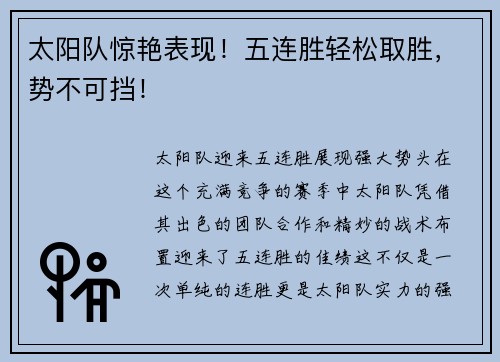 太阳队惊艳表现！五连胜轻松取胜，势不可挡！

太阳队迎来五连胜展现强大势头在这个充满竞争的赛季中太阳队凭借其出色的团队合作和精妙的战术布置迎来了五连胜的佳绩这不仅是一次单纯的连胜更是太阳队实力的强